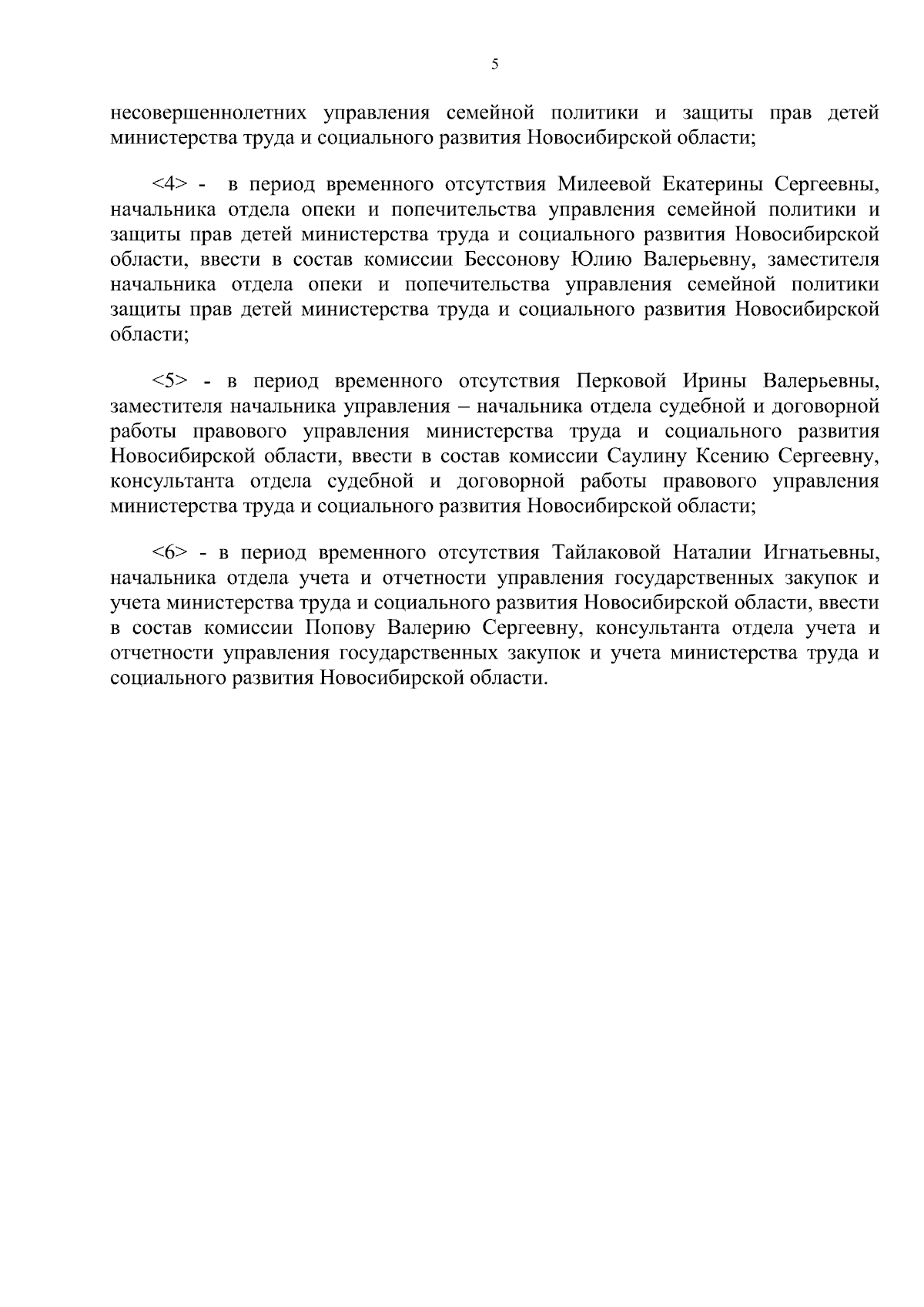 5

несовершеннолетних управления семейной политики и защиты прав детей министерства труда и социального развития Новосибирской области;

<4> - в период временного отсутствия Милеевой Екатерины Сергеевны, начальника отдела опеки и попечительства управления семейной политики и защиты прав детей министерства труда и социального развития Новосибирской области, ввести в состав комиссии Бессонову Юлию Валерьевну, заместителя начальника отдела опеки и попечительства управления семейной политики защиты прав детей министерства труда и социального развития Новосибирской области;

<5> - в период временного отсутствия Перковой Ирины Валерьевны, заместителя начальника управления – начальника отдела судебной и договорной работы правового управления министерства труда и социального развития Новосибирской области, ввести в состав комиссии Саулину Ксению Сергеевну, консультанта отдела судебной и договорной работы правового управления министерства труда и социального развития Новосибирской области;

<6> - в период временного отсутствия Тайлаковой Наталии Игнатьевны, начальника отдела учета и отчетности управления государственных закупок и учета министерства труда и социального развития Новосибирской области, ввести в состав комиссии Попову Валерию Сергеевну, консультанта отдела учета и отчетности управления государственных закупок и учета министерства труда и социального развития Новосибирской области.